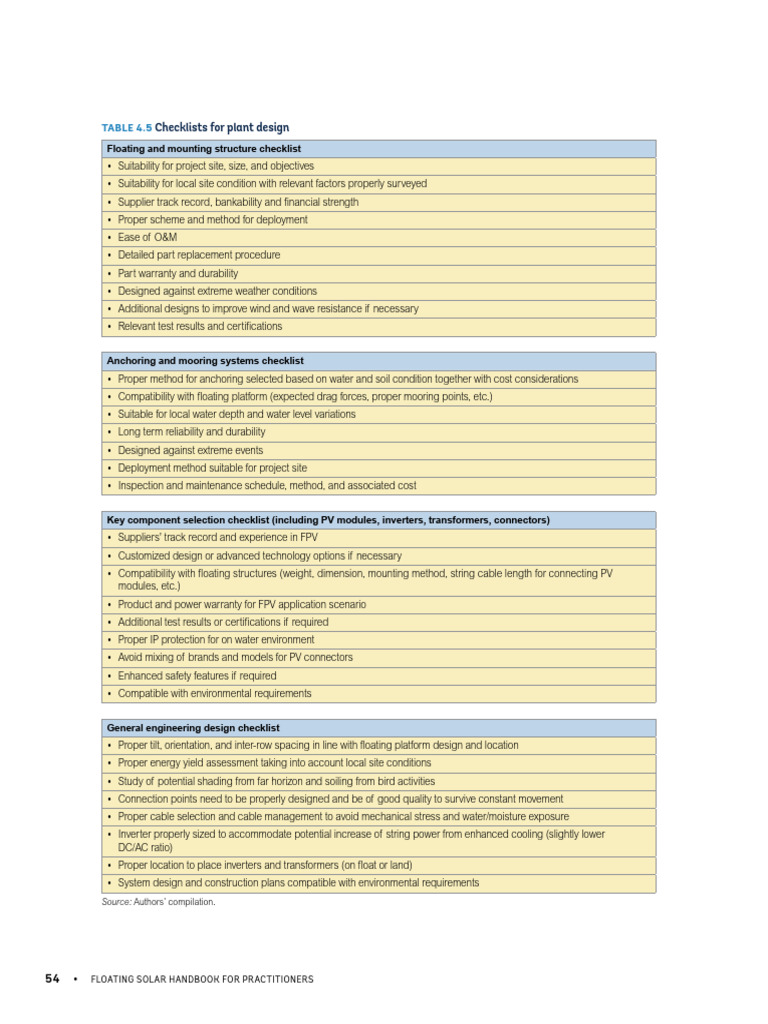 TABLE 4.5 Checklists for plant design

| Floating and mounting structure checklist |
|---|
| • Suitability for project site, size, and objectives |
| • Suitability for local site condition with relevant factors properly surveyed |
| • Supplier track record, bankability and financial strength |
| • Proper scheme and method for deployment |
| • Ease of O&M |
| • Detailed part replacement procedure |
| • Part warranty and durability |
| • Designed against extreme weather conditions |
| • Additional designs to improve wind and wave resistance if necessary |
| • Relevant test results and certifications |

| Anchoring and mooring systems checklist |
|---|
| • Proper method for anchoring selected based on water and soil condition together with cost considerations |
| • Compatibility with floating platform (expected drag forces, proper mooring points, etc.) |
| • Suitable for local water depth and water level variations |
| • Long term reliability and durability |
| • Designed against extreme events |
| • Deployment method suitable for project site |
| • Inspection and maintenance schedule, method, and associated cost |

| Key component selection checklist (including PV modules, inverters, transformers, connectors) |
|---|
| • Suppliers' track record and experience in FPV |
| • Customized design or advanced technology options if necessary |
| • Compatibility with floating structures (weight, dimension, mounting method, string cable length for connecting PV modules, etc.) |
| • Product and power warranty for FPV application scenario |
| • Additional test results or certifications if required |
| • Proper IP protection for on water environment |
| • Avoid mixing of brands and models for PV connectors |
| • Enhanced safety features if required |
| • Compatible with environmental requirements |

| General engineering design checklist |
|---|
| • Proper tilt, orientation, and inter-row spacing in line with floating platform design and location |
| • Proper energy yield assessment taking into account local site conditions |
| • Study of potential shading from far horizon and soiling from bird activities |
| • Connection points need to be properly designed and be of good quality to survive constant movement |
| • Proper cable selection and cable management to avoid mechanical stress and water/moisture exposure |
| • Inverter properly sized to accommodate potential increase of string power from enhanced cooling (slightly lower DC/AC ratio) |
| • Proper location to place inverters and transformers (on float or land) |
| • System design and construction plans compatible with environmental requirements |

Source: Authors' compilation.

54 • FLOATING SOLAR HANDBOOK FOR PRACTITIONERS